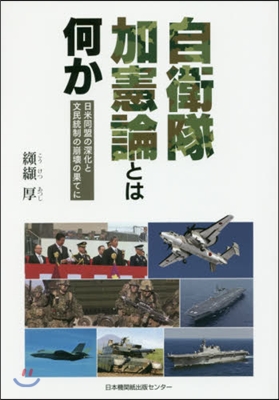 自衛隊加憲論とは何か

日米同盟の深化と文民統制の崩壊の果てに

纐纈 厚
こうけつ あつし

日本機関紙出版センター